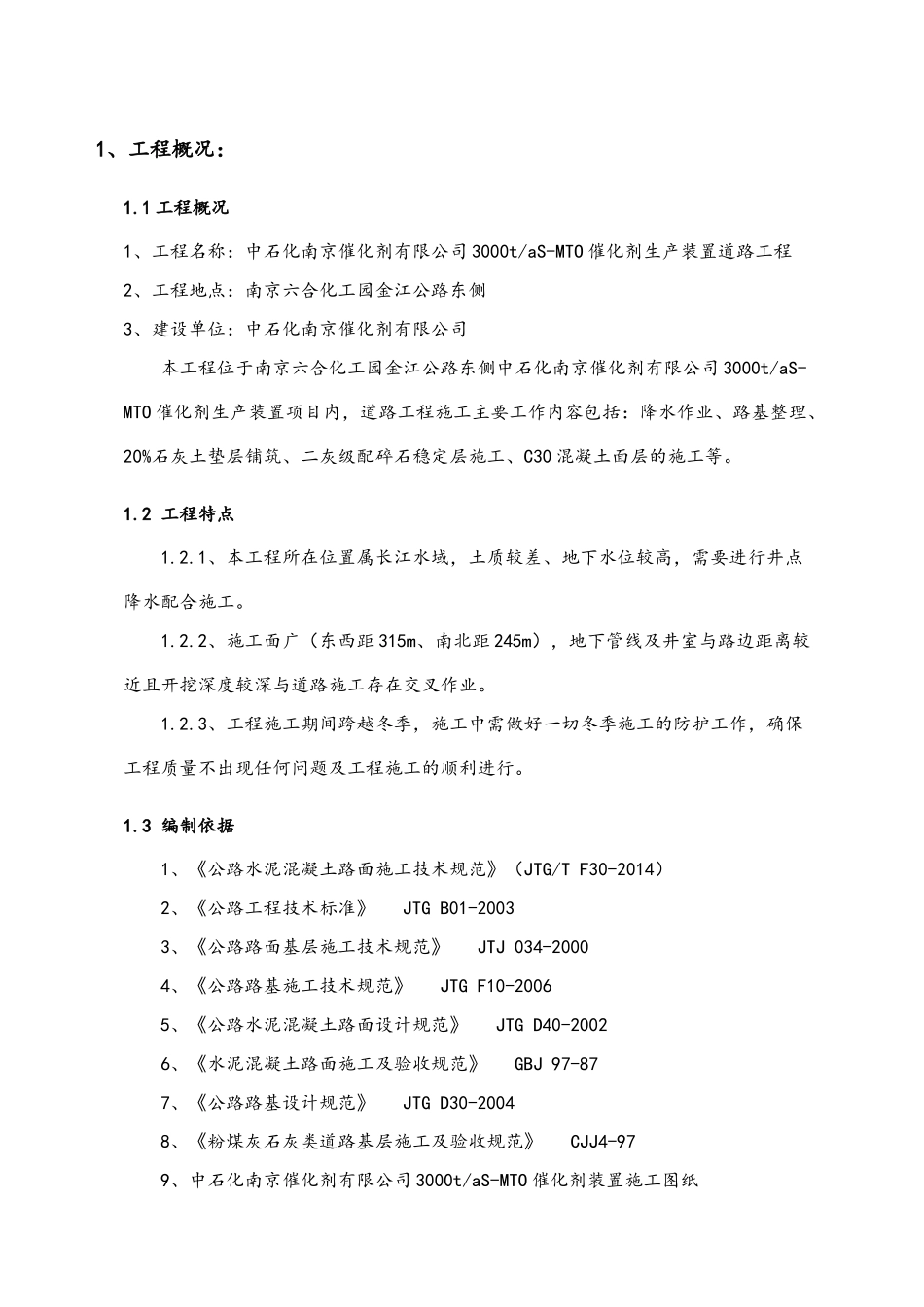 1、工程概况：

1.1 工程概况

1、工程名称：中石化南京催化剂有限公司 3000t/aS-MTO 催化剂生产装置道路工程

2、工程地点：南京六合化工园金江公路东侧

3、建设单位：中石化南京催化剂有限公司

本工程位于南京六合化工园金江公路东侧中石化南京催化剂有限公司 3000t/aS-MTO 催化剂生产装置项目内，道路工程施工主要工作内容包括：降水作业、路基整理、20%石灰土垫层铺筑、二灰级配碎石稳定层施工、C30 混凝土面层的施工等。

1.2 工程特点

1.2.1、本工程所在位置属长江水域，土质较差、地下水位较高，需要进行井点降水配合施工。

1.2.2、施工面广（东西距 315m、南北距 245m），地下管线及井室与路边距离较近且开挖深度较深与道路施工存在交叉作业。

1.2.3、工程施工期间跨越冬季，施工中需做好一切冬季施工的防护工作，确保工程质量不出现任何问题及工程施工的顺利进行。

1.3 编制依据

1、《公路水泥混凝土路面施工技术规范》（JTG/T F30-2014）

2、《公路工程技术标准》 JTG B01-2003

3、《公路路面基层施工技术规范》 JTJ 034-2000

4、《公路路基施工技术规范》 JTG F10-2006

5、《公路水泥混凝土路面设计规范》 JTG D40-2002

6、《水泥混凝土路面施工及验收规范》 GBJ 97-87

7、《公路路基设计规范》 JTG D30-2004

8、《粉煤灰石灰类道路基层施工及验收规范》 CJJ4-97

9、中石化南京催化剂有限公司 3000t/aS-MTO 催化剂装置施工图纸